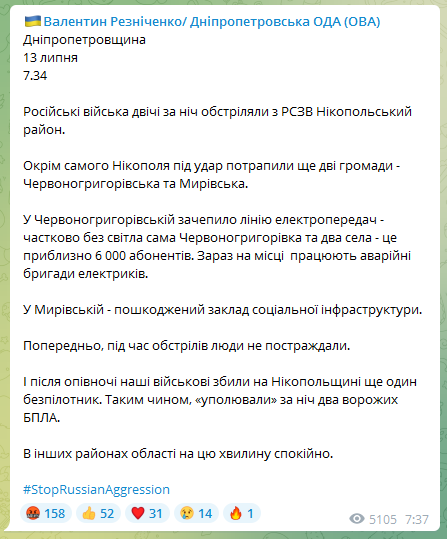 Валентин Резніченко/ Дніпропетровська ОДА (ОВА)
Дніпропетровщина
13 липня
7.34

Російські війська двічі за ніч обстріляли з РСЗВ Нікопольський район.

Окрім самого Нікополя під удар потрапили ще дві громади - Червоногригорівська та Мирівська.

У Червоногригорівській зачепило лінію електропередач - частково без світла сама Червоногригорівка та два села - це приблизно 6 000 абонентів. Зараз на місці працюють аварійні бригади електриків.

У Мирівській - пошкоджений заклад соціальної інфраструктури.

Попередньо, під час обстрілів люди не постраждали.

І після опівночі наші військові збили на Нікопольщині ще один безпілотник. Таким чином, «уполювали» за ніч два ворожих БПЛА.

В інших районах області на цю хвилину спокійно.

#StopRussianAggression

158 52 31 14 1

5105 7:37